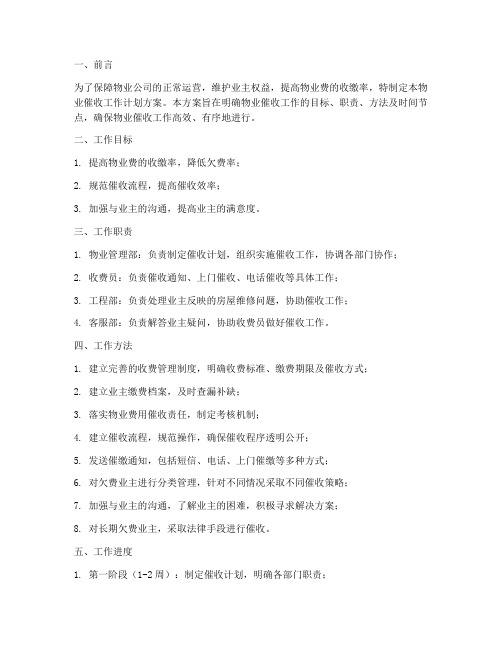 一、前言

为了保障物业公司的正常运营，维护业主权益，提高物业费的收缴率，特制定本物业催收工作计划方案。本方案旨在明确物业催收工作的目标、职责、方法及时间节点，确保物业催收工作高效、有序地进行。

二、工作目标

1. 提高物业费的收缴率，降低欠费率；

2. 规范催收流程，提高催收效率；

3. 加强与业主的沟通，提高业主的满意度。

三、工作职责

1. 物业管理部：负责制定催收计划，组织实施催收工作，协调各部门协作；

2. 收费员：负责催收通知、上门催收、电话催收等具体工作；

3. 工程部：负责处理业主反映的房屋维修问题，协助催收工作；

4. 客服部：负责解答业主疑问，协助收费员做好催收工作。

四、工作方法

1. 建立完善的收费管理制度，明确收费标准、缴费期限及催收方式；

2. 建立业主缴费档案，及时查漏补缺；

3. 落实物业费用催收责任，制定考核机制；

4. 建立催收流程，规范操作，确保催收程序透明公开；

5. 发送催缴通知，包括短信、电话、上门催缴等多种方式；

6. 对欠费业主进行分类管理，针对不同情况采取不同催收策略；

7. 加强与业主的沟通，了解业主的困难，积极寻求解决方案；

8. 对长期欠费业主，采取法律手段进行催收。

五、工作进度

1. 第一阶段（1-2周）：制定催收计划，明确各部门职责；